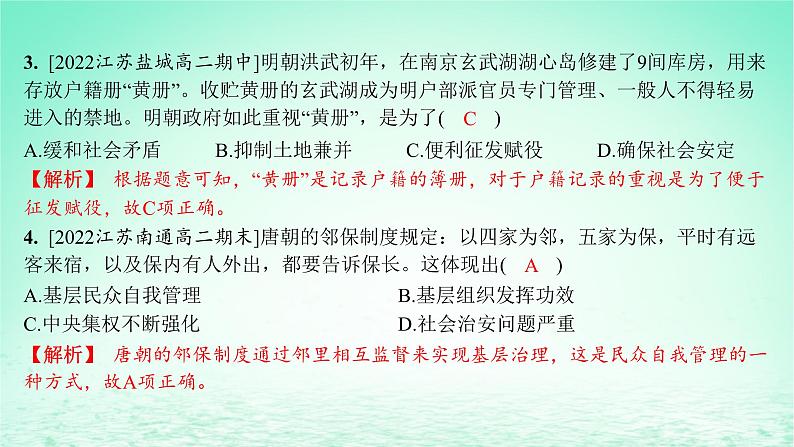 3. [2022江苏盐城高二期中]明朝洪武初年，在南京玄武湖湖心岛修建了9间库房，用来存放户籍册“黄册”。收贮黄册的玄武湖成为明户部派官员专门管理、一般人不得轻易进入的禁地。明朝政府如此重视“黄册”，是为了( C )

A.缓和社会矛盾　B.抑制土地兼并　C.便利征发赋役　D.确保社会安定

【解析】 根据题意可知，“黄册”是记录户籍的簿册，对于户籍记录的重视是为了便于征发赋役，故C项正确。

4. [2022江苏南通高二期末]唐朝的邻保制度规定：以四家为邻，五家为保，平时有远客来宿，以及保内有人外出，都要告诉保长。这体现出( A )

A.基层民众自我管理　B.基层组织发挥功效

C.中央集权不断强化　D.社会治安问题严重

【解析】 唐朝的邻保制度通过邻里相互监督来实现基层治理，这是民众自我管理的一种方式，故A项正确。